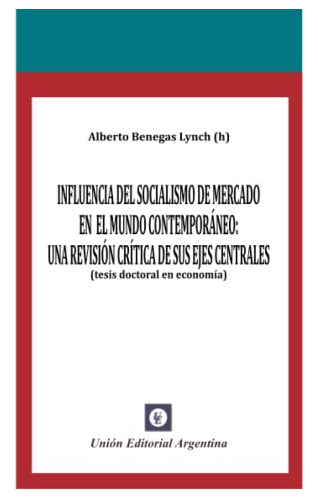 Alberto Benegas Lynch (h)

INFLUENCIA DEL SOCIALISMO DE MERCADO EN EL MUNDO CONTEMPORÁNEO: UNA REVISIÓN CRÍTICA DE SUS EJES CENTRALES
(tesis doctoral en economía)

UE

Unión Editorial Argentina